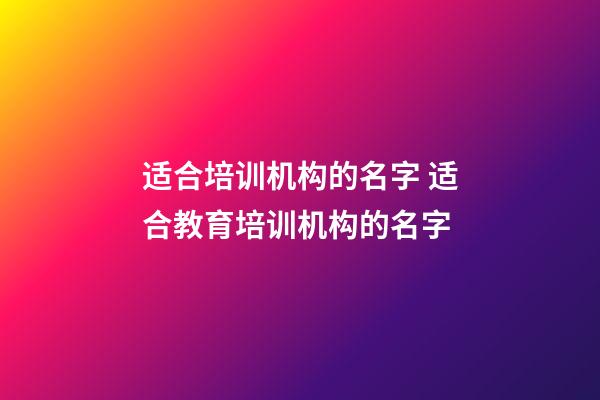 适合培训机构的名字 适合教育培训机构的名字